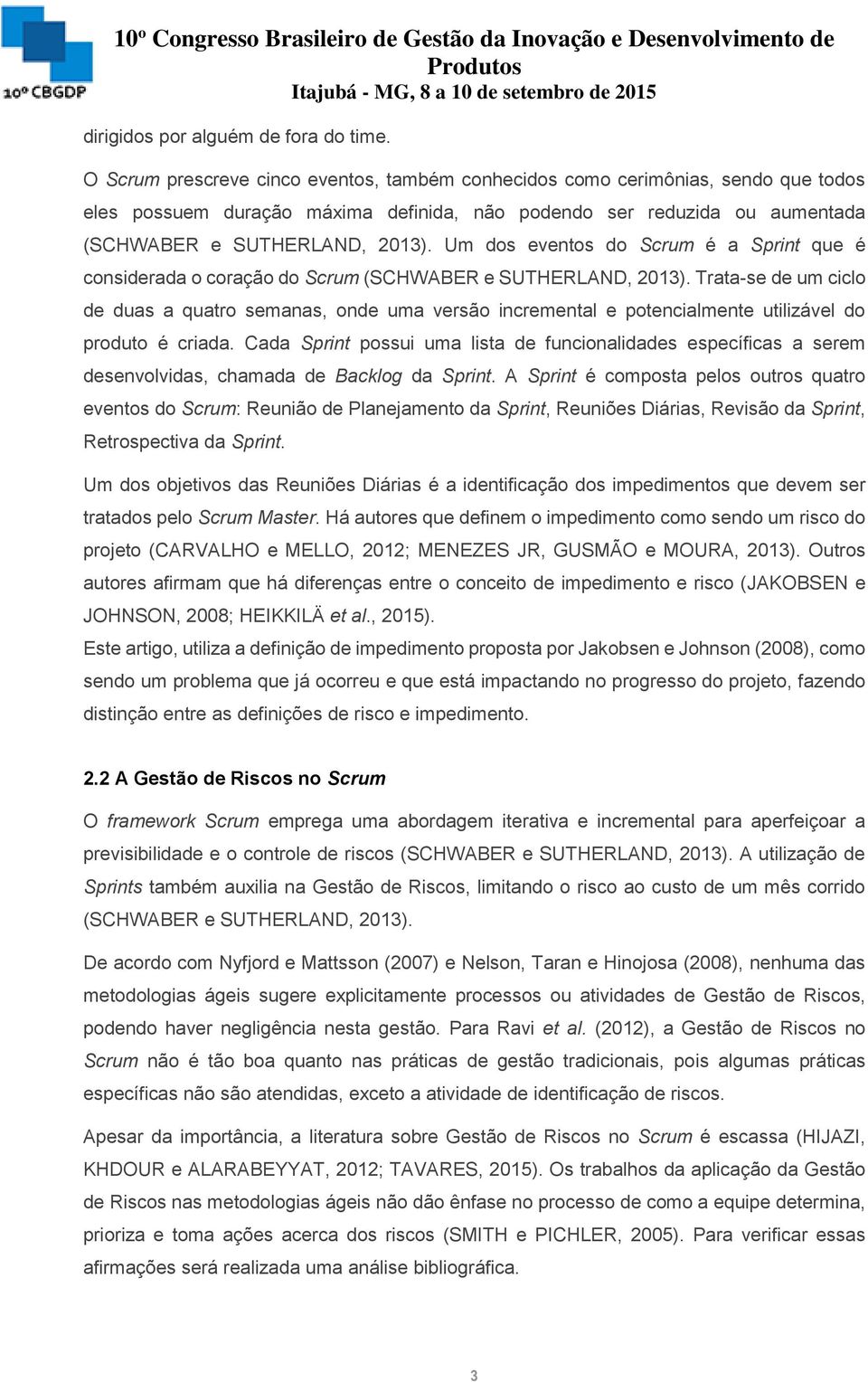 10º CBGDP

10º Congresso Brasileiro de Gestão da Inovação e Desenvolvimento de Produtos
Itajubá - MG, 8 a 10 de setembro de 2015

dirigidos por alguém de fora do time.

O Scrum prescreve cinco eventos, também conhecidos como cerimônias, sendo que todos eles possuem duração máxima definida, não podendo ser reduzida ou aumentada (SCHWABER e SUTHERLAND, 2013). Um dos eventos do Scrum é a Sprint que é considerada o coração do Scrum (SCHWABER e SUTHERLAND, 2013). Trata-se de um ciclo de duas a quatro semanas, onde uma versão incremental e potencialmente utilizável do produto é criada. Cada Sprint possui uma lista de funcionalidades específicas a serem desenvolvidas, chamada de Backlog da Sprint. A Sprint é composta pelos outros quatro eventos do Scrum: Reunião de Planejamento da Sprint, Reuniões Diárias, Revisão da Sprint, Retrospectiva da Sprint.

Um dos objetivos das Reuniões Diárias é a identificação dos impedimentos que devem ser tratados pelo Scrum Master. Há autores que definem o impedimento como sendo um risco do projeto (CARVALHO e MELLO, 2012; MENEZES JR, GUSMÃO e MOURA, 2013). Outros autores afirmam que há diferenças entre o conceito de impedimento e risco (JAKOBSEN e JOHNSON, 2008; HEIKKILÄ et al., 2015).
Este artigo, utiliza a definição de impedimento proposta por Jakobsen e Johnson (2008), como sendo um problema que já ocorreu e que está impactando no progresso do projeto, fazendo distinção entre as definições de risco e impedimento.

2.2 A Gestão de Riscos no Scrum

O framework Scrum emprega uma abordagem iterativa e incremental para aperfeiçoar a previsibilidade e o controle de riscos (SCHWABER e SUTHERLAND, 2013). A utilização de Sprints também auxilia na Gestão de Riscos, limitando o risco ao custo de um mês corrido (SCHWABER e SUTHERLAND, 2013).

De acordo com Nyfjord e Mattsson (2007) e Nelson, Taran e Hinojosa (2008), nenhuma das metodologias ágeis sugere explicitamente processos ou atividades de Gestão de Riscos, podendo haver negligência nesta gestão. Para Ravi et al. (2012), a Gestão de Riscos no Scrum não é tão boa quanto nas práticas de gestão tradicionais, pois algumas práticas específicas não são atendidas, exceto a atividade de identificação de riscos.

Apesar da importância, a literatura sobre Gestão de Riscos no Scrum é escassa (HIJAZI, KHDOUR e ALARABEYYAT, 2012; TAVARES, 2015). Os trabalhos da aplicação da Gestão de Riscos nas metodologias ágeis não dão ênfase no processo de como a equipe determina, prioriza e toma ações acerca dos riscos (SMITH e PICHLER, 2005). Para verificar essas afirmações será realizada uma análise bibliográfica.

3